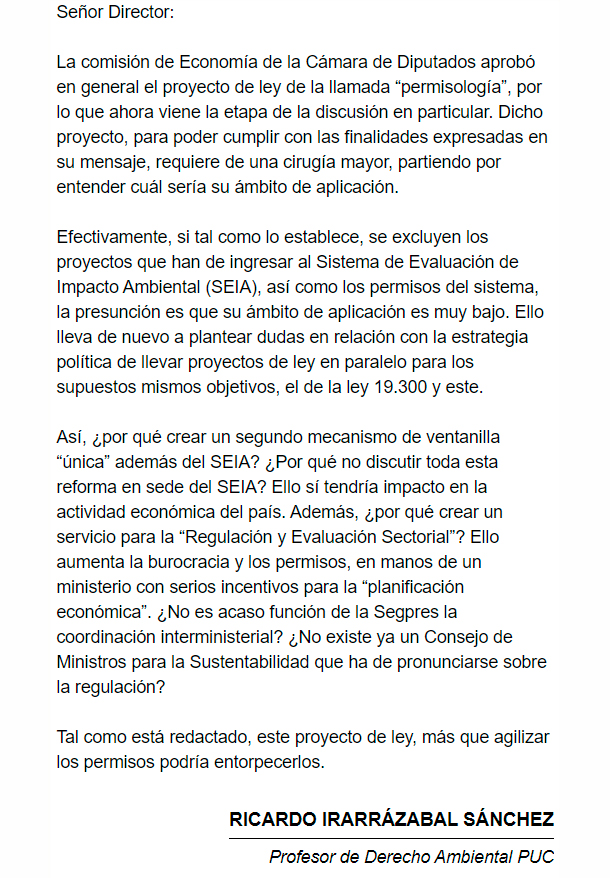 Señor Director:

La comisión de Economía de la Cámara de Diputados aprobó en general el proyecto de ley de la llamada “permisología”, por lo que ahora viene la etapa de la discusión en particular. Dicho proyecto, para poder cumplir con las finalidades expresadas en su mensaje, requiere de una cirugía mayor, partiendo por entender cuál sería su ámbito de aplicación.

Efectivamente, si tal como lo establece, se excluyen los proyectos que han de ingresar al Sistema de Evaluación de Impacto Ambiental (SEIA), así como los permisos del sistema, la presunción es que su ámbito de aplicación es muy bajo. Ello lleva de nuevo a plantear dudas en relación con la estrategia política de llevar proyectos de ley en paralelo para los supuestos mismos objetivos, el de la ley 19.300 y este.

Así, ¿por qué crear un segundo mecanismo de ventanilla “única” además del SEIA? ¿Por qué no discutir toda esta reforma en sede del SEIA? Ello sí tendría impacto en la actividad económica del país. Además, ¿por qué crear un servicio para la “Regulación y Evaluación Sectorial”? Ello aumenta la burocracia y los permisos, en manos de un ministerio con serios incentivos para la “planificación económica”. ¿No es acaso función de la Segpres la coordinación interministerial? ¿No existe ya un Consejo de Ministros para la Sustentabilidad que ha de pronunciarse sobre la regulación?

Tal como está redactado, este proyecto de ley, más que agilizar los permisos podría entorpecerlos.

RICARDO IRARRÁZABAL SÁNCHEZ

Profesor de Derecho Ambiental PUC